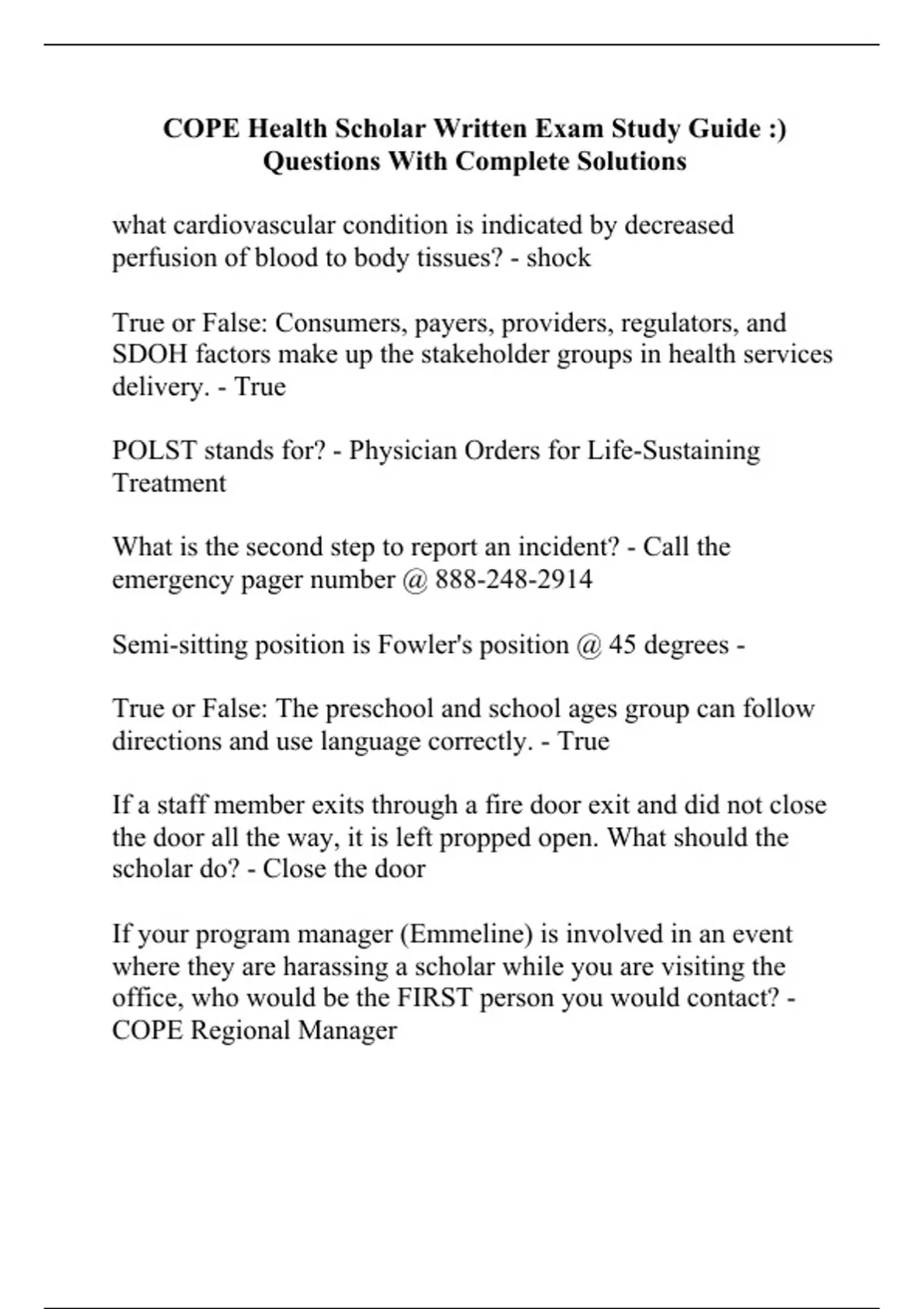 COPE Health Scholar Written Exam Study Guide :) Questions With Complete Solutions

what cardiovascular condition is indicated by decreased perfusion of blood to body tissues? - shock

True or False: Consumers, payers, providers, regulators, and SDOH factors make up the stakeholder groups in health services delivery. - True

POLST stands for? - Physician Orders for Life-Sustaining Treatment

What is the second step to report an incident? - Call the emergency pager number @ 888-248-2914

Semi-sitting position is Fowler's position @ 45 degrees -

True or False: The preschool and school ages group can follow directions and use language correctly. - True

If a staff member exits through a fire door exit and did not close the door all the way, it is left propped open. What should the scholar do? - Close the door

If your program manager (Emmeline) is involved in an event where they are harassing a scholar while you are visiting the office, who would be the FIRST person you would contact? - COPE Regional Manager